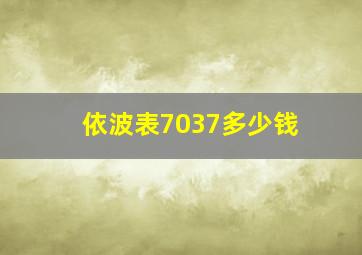 依波表7037多少钱